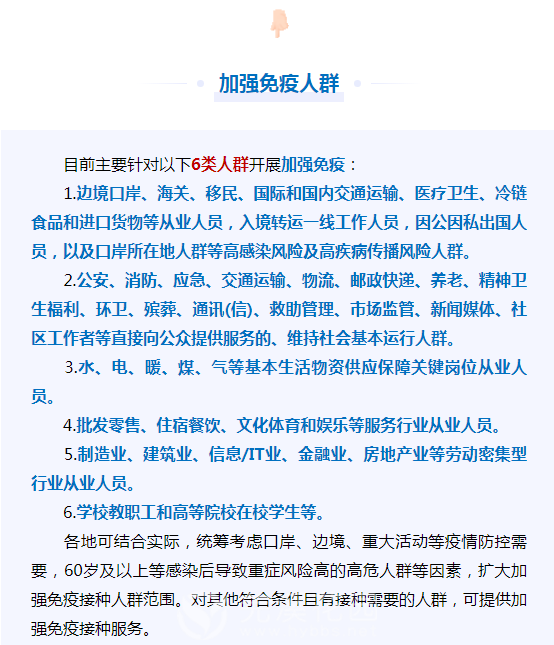 加强免疫人群

目前主要针对以下6类人群开展加强免疫：

1.边境口岸、海关、移民、国际和国内交通运输、医疗卫生、冷链食品和进口货物等从业人员，入境转运一线工作人员，因公因私出国人员，以及口岸所在地人群等高感染风险及高疾病传播风险人群。

2.公安、消防、应急、交通运输、物流、邮政快递、养老、精神卫生福利、环卫、殡葬、通讯(信)、救助管理、市场监管、新闻媒体、社区工作者等直接向公众提供服务的、维持社会基本运行人群。

3.水、电、暖、煤、气等基本生活物资供应保障关键岗位从业人员。

4.批发零售、住宿餐饮、文化体育和娱乐等服务行业从业人员。

5.制造业、建筑业、信息/IT业、金融业、房地产业等劳动密集型行业从业人员。

6.学校教职工和高等院校在校学生等。

各地可结合实际，统筹考虑口岸、边境、重大活动等疫情防控需要，60岁及以上等感染后导致重症风险高的高危人群等因素，扩大加强免疫接种人群范围。对其他符合条件且有接种需要的人群，可提供加强免疫接种服务。